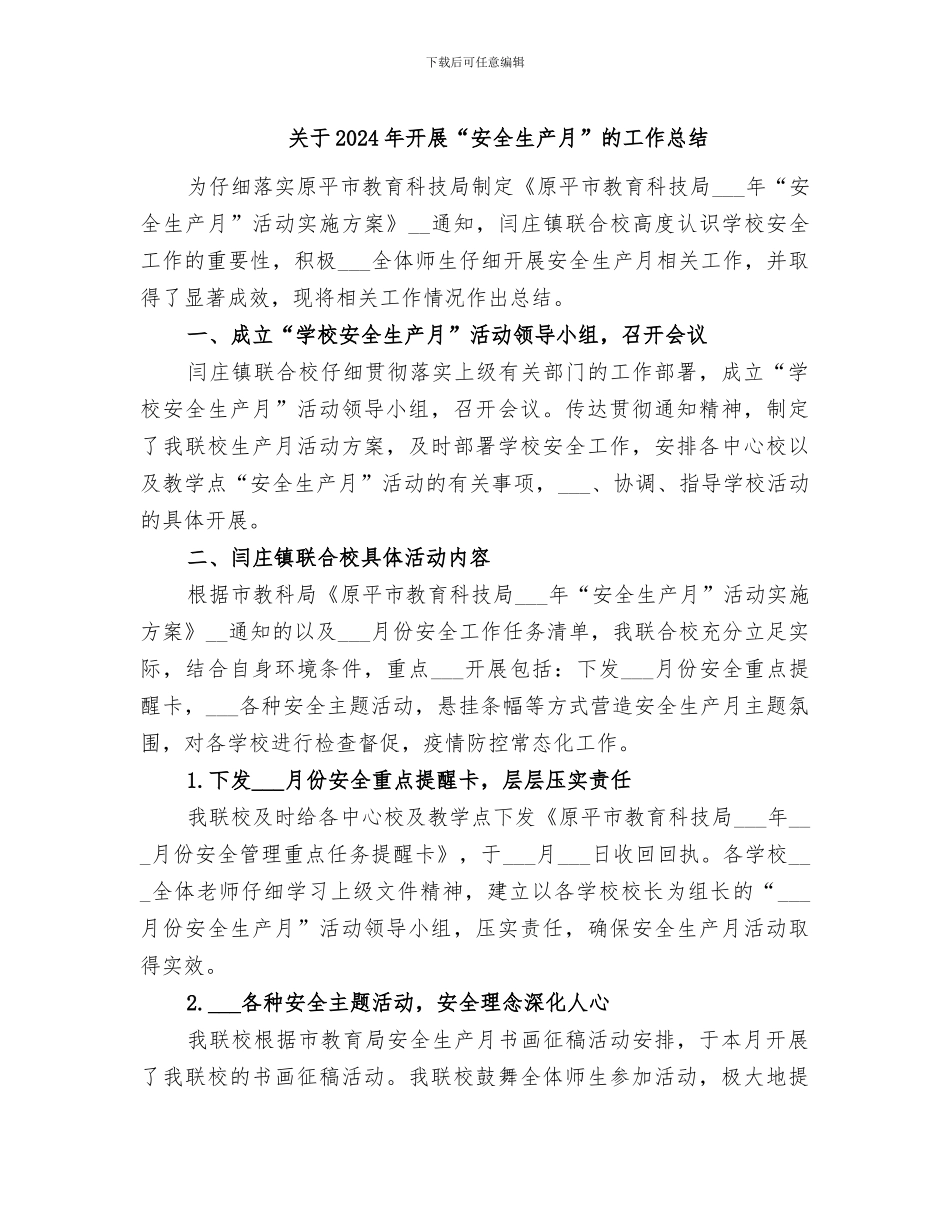 下载后可任意编辑

关于2024年开展“安全生产月”的工作总结

为仔细落实原平市教育科技局制定《原平市教育科技局___年“安全生产月”活动实施方案》__通知，闫庄镇联合校高度认识学校安全工作的重要性，积极___全体师生仔细开展安全生产月相关工作，并取得了显著成效，现将相关工作情况作出总结。

一、成立“学校安全生产月”活动领导小组，召开会议

闫庄镇联合校仔细贯彻落实上级有关部门的工作部署，成立“学校安全生产月”活动领导小组，召开会议。传达贯彻通知精神，制定了我联校生产月活动方案，及时部署学校安全工作，安排各中心校以及教学点“安全生产月”活动的有关事项，___、协调、指导学校活动的具体开展。

二、闫庄镇联合校具体活动内容

根据市教科局《原平市教育科技局___年“安全生产月”活动实施方案》__通知的以及___月份安全工作任务清单，我联合校充分立足实际，结合自身环境条件，重点___开展包括：下发___月份安全重点提醒卡，___各种安全主题活动，悬挂条幅等方式营造安全生产月主题氛围，对各学校进行检查督促，疫情防控常态化工作。

1.下发___月份安全重点提醒卡，层层压实责任

我联校及时给各中心校及教学点下发《原平市教育科技局___年___月份安全管理重点任务提醒卡》，于___月___日收回回执。各学校___全体老师仔细学习上级文件精神，建立以各学校校长为组长的“___月份安全生产月”活动领导小组，压实责任，确保安全生产月活动取得实效。

2.___各种安全主题活动，安全理念深化人心

我联校根据市教育局安全生产月书画征稿活动安排，于本月开展了我联校的书画征稿活动。我联校鼓舞全体师生参加活动，极大地提